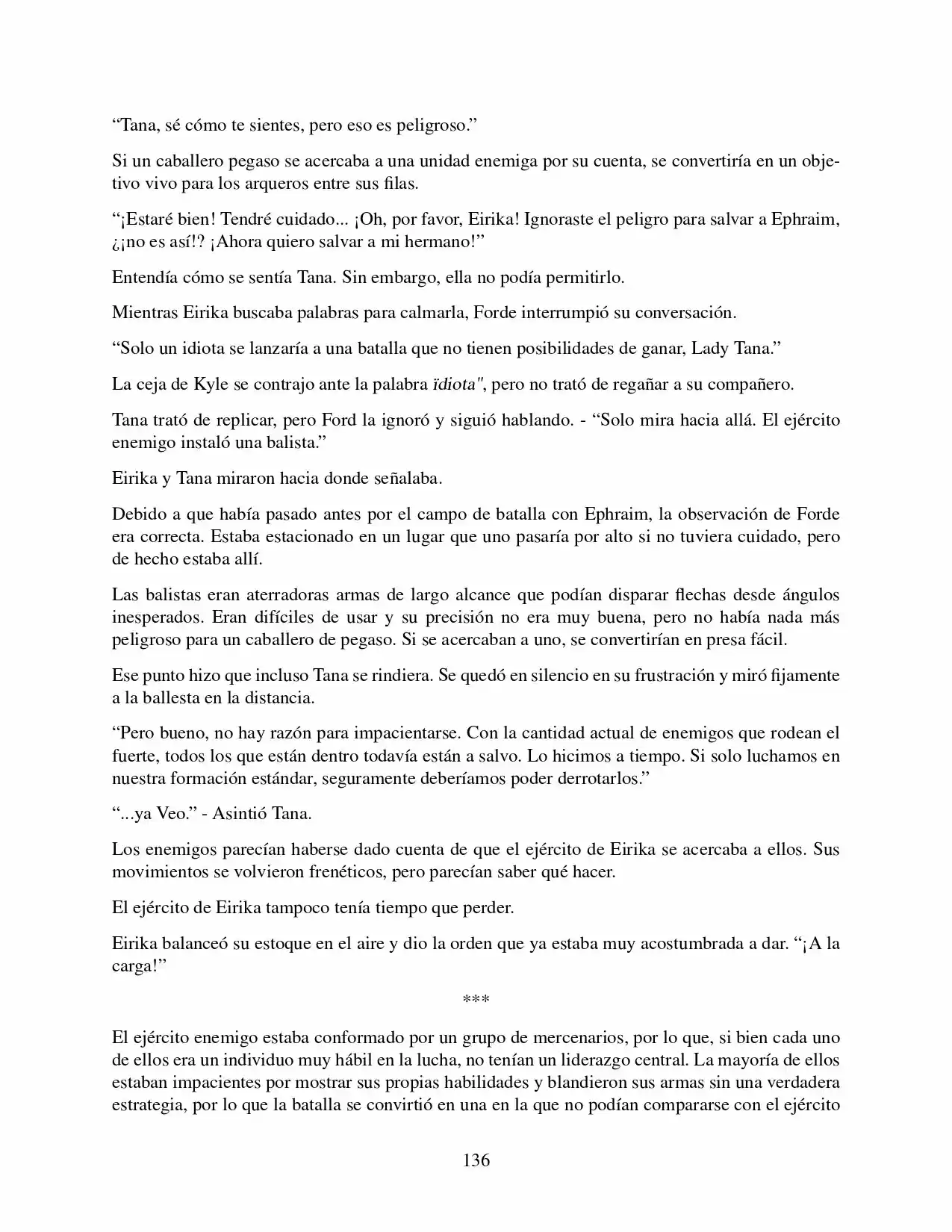 "Tana, sé cómo te sientes, pero eso es peligroso."

Si un caballero pegaso se acercaba a una unidad enemiga por su cuenta, se convertiría en un objetivo vivo para los arqueros entre sus filas.

"¡Estaré bien! Tendré cuidado... ¡Oh, por favor, Eirika! Ignoraste el peligro para salvar a Ephraim, ¿¡no es así!? ¡Ahora quiero salvar a mi hermano!"

Entendía cómo se sentía Tana. Sin embargo, ella no podía permitirlo.

Mientras Eirika buscaba palabras para calmarla, Forde interrumpió su conversación.

"Solo un idiota se lanzaría a una batalla que no tienen posibilidades de ganar, Lady Tana."

La ceja de Kyle se contrajo ante la palabra ïdiota", pero no trató de regañar a su compañero.

Tana trató de replicar, pero Ford la ignoró y siguió hablando. - "Solo mira hacia allá. El ejército enemigo instaló una balista."

Eirika y Tana miraron hacia donde señalaba.

Debido a que había pasado antes por el campo de batalla con Ephraim, la observación de Forde era correcta. Estaba estacionado en un lugar que uno pasaría por alto si no tuviera cuidado, pero de hecho estaba allí.

Las balistas eran aterradoras armas de largo alcance que podían disparar flechas desde ángulos inesperados. Eran difíciles de usar y su precisión no era muy buena, pero no había nada más peligroso para un caballero de pegaso. Si se acercaban a uno, se convertirían en presa fácil.

Ese punto hizo que incluso Tana se rindiera. Se quedó en silencio en su frustración y miró fijamente a la ballesta en la distancia.

"Pero bueno, no hay razón para impacientarse. Con la cantidad actual de enemigos que rodean el fuerte, todos los que están dentro todavía están a salvo. Lo hicimos a tiempo. Si solo luchamos en nuestra formación estándar, seguramente deberíamos poder derrotarlos."

"...ya Veo." - Asintió Tana.

Los enemigos parecían haberse dado cuenta de que el ejército de Eirika se acercaba a ellos. Sus movimientos se volvieron frenéticos, pero parecían saber qué hacer.

El ejército de Eirika tampoco tenía tiempo que perder.

Eirika balanceó su estoque en el aire y dio la orden que ya estaba muy acostumbrada a dar. "¡A la carga!"

***

El ejército enemigo estaba conformado por un grupo de mercenarios, por lo que, si bien cada uno de ellos era un individuo muy hábil en la lucha, no tenían un liderazgo central. La mayoría de ellos estaban impacientes por mostrar sus propias habilidades y blandieron sus armas sin una verdadera estrategia, por lo que la batalla se convirtió en una en la que no podían compararse con el ejército

136